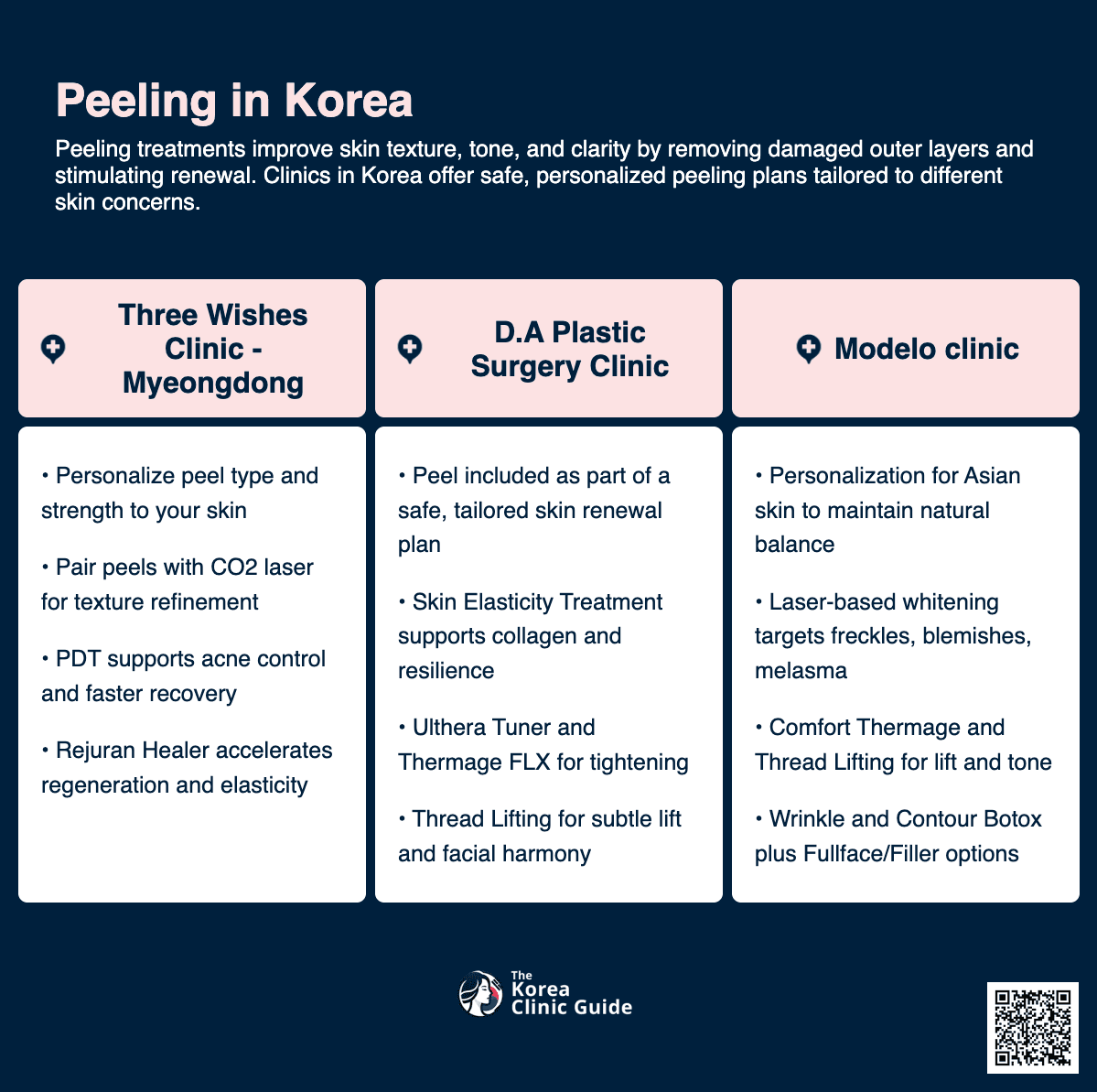 Peeling in Korea

Peeling treatments improve skin texture, tone, and clarity by removing damaged outer layers and stimulating renewal. Clinics in Korea offer safe, personalized peeling plans tailored to different skin concerns.

Three Wishes Clinic - Myeongdong

• Personalize peel type and strength to your skin

• Pair peels with CO2 laser for texture refinement

• PDT supports acne control and faster recovery

• Rejuran Healer accelerates regeneration and elasticity

D.A Plastic Surgery Clinic

• Peel included as part of a safe, tailored skin renewal plan

• Skin Elasticity Treatment supports collagen and resilience

• Ulthera Tuner and Thermage FLX for tightening

• Thread Lifting for subtle lift and facial harmony

Modelo clinic

• Personalization for Asian skin to maintain natural balance

• Laser-based whitening targets freckles, blemishes, melasma

• Comfort Thermage and Thread Lifting for lift and tone

• Wrinkle and Contour Botox plus Fullface/Filler options

The Korea Clinic Guide